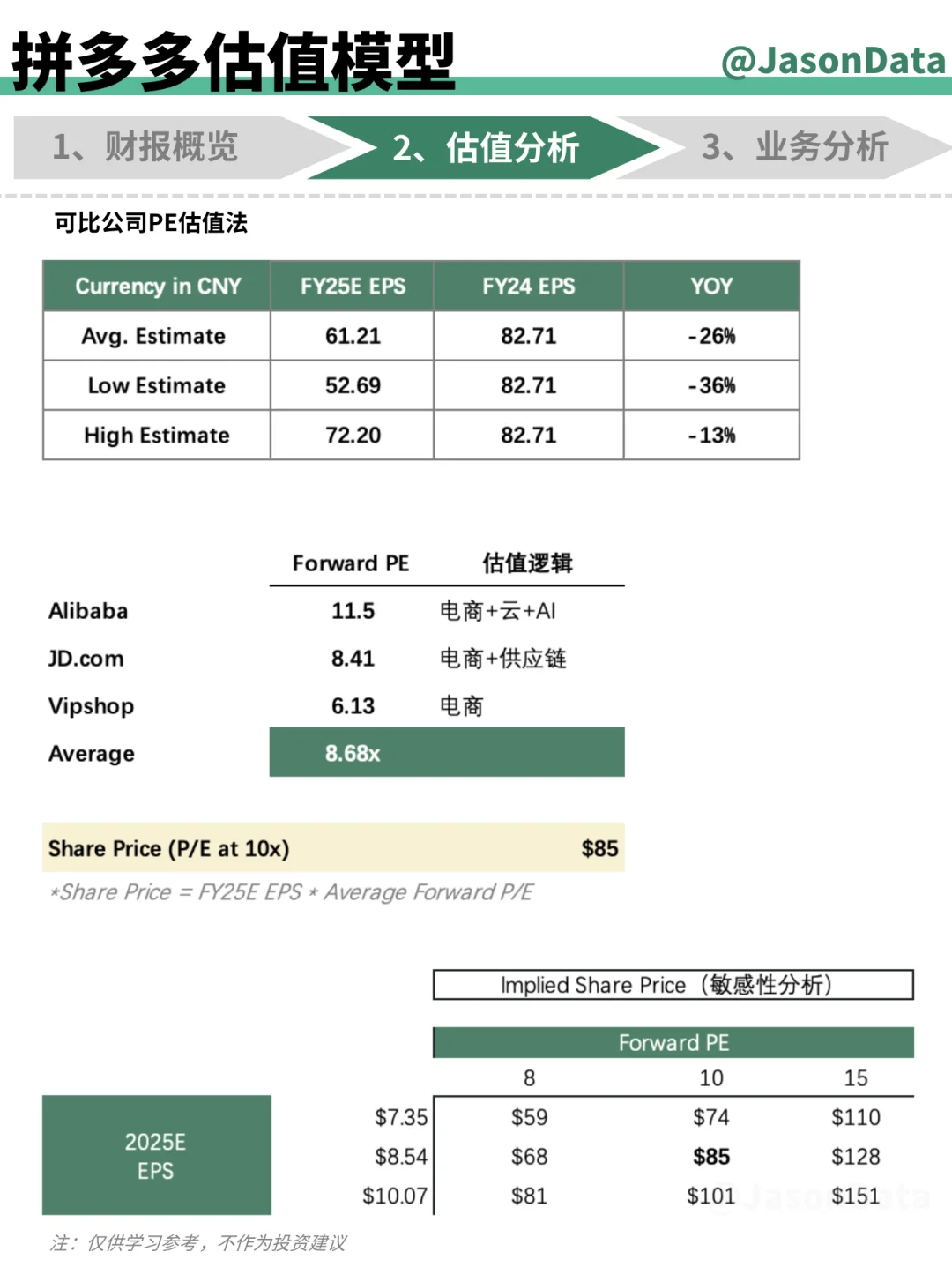 拼多多估值模型

@JasonData

1、财报概览

2、估值分析

3、业务分析

可比公司PE估值法

| Currency in CNY | FY25E EPS | FY24 EPS | YOY |
|---|---|---|---|
| Avg. Estimate | 61.21 | 82.71 | -26% |
| Low Estimate | 52.69 | 82.71 | -36% |
| High Estimate | 72.20 | 82.71 | -13% |

| | Forward PE | 估值逻辑 |
|---|---|---|
| Alibaba | 11.5 | 电商+云+AI |
| JD.com | 8.41 | 电商+供应链 |
| Vipshop | 6.13 | 电商 |
| Average | 8.68x | |

Share Price (P/E at 10x) $85

*Share Price = FY25E EPS * Average Forward P/E

Implied Share Price（敏感性分析）

Forward PE

| 2025E EPS | | 8 | 10 | 15 |
|---|---|---|---|---|
| | $7.35 | $59 | $74 | $110 |
| | $8.54 | $68 | $85 | $128 |
| | $10.07 | $81 | $101 | $151 |

@JasonData

注：仅供学习参考，不作为投资建议